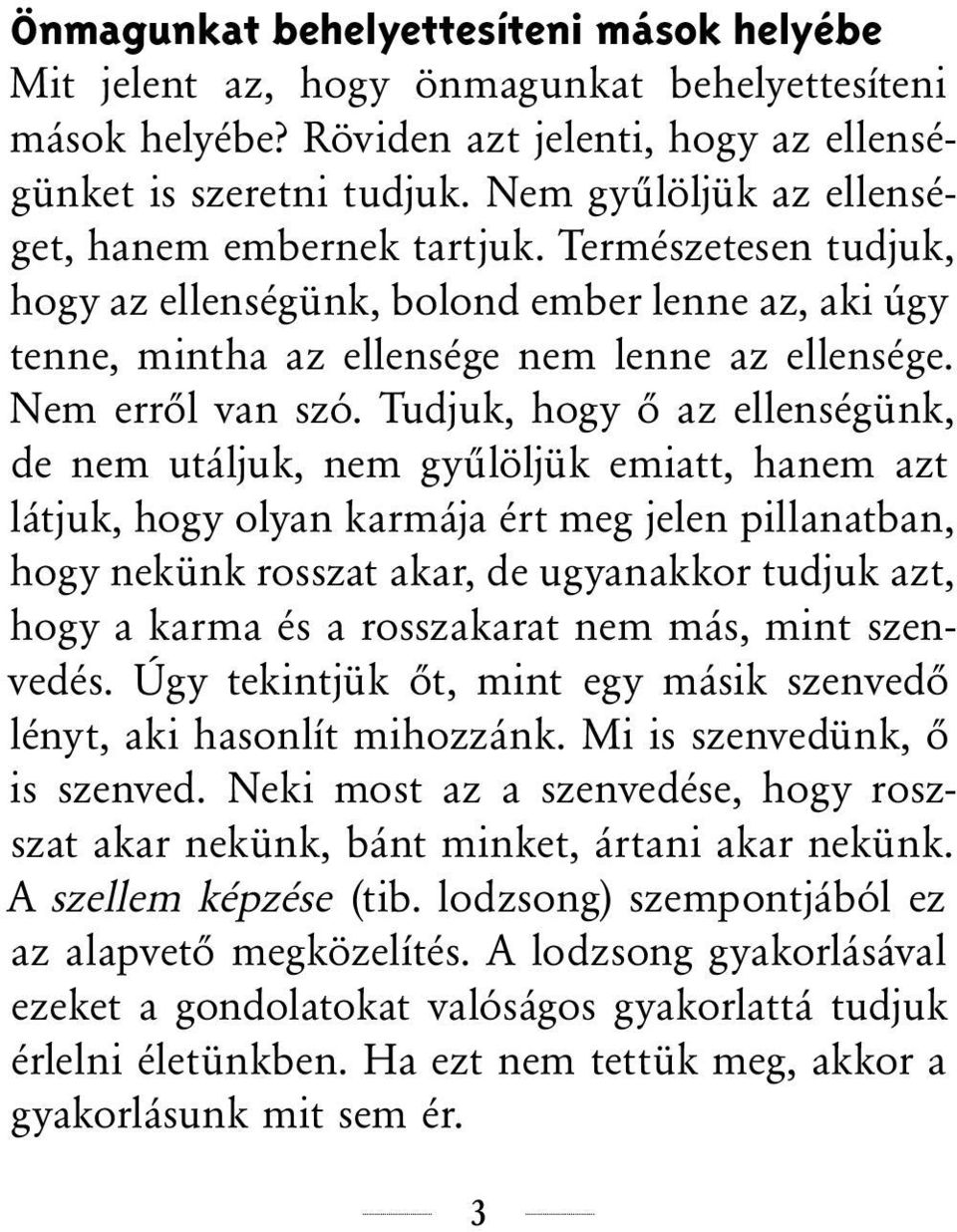 Önmagunkat behelyettesíteni mások helyébe

Mit jelent az, hogy önmagunkat behelyettesíteni mások helyébe? Röviden azt jelenti, hogy az ellenségünket is szeretni tudjuk. Nem gyűlöljük az ellenséget, hanem embernek tartjuk. Természetesen tudjuk, hogy az ellenségünk, bolond ember lenne az, aki úgy tenne, mintha az ellensége nem lenne az ellensége. Nem erről van szó. Tudjuk, hogy ő az ellenségünk, de nem utáljuk, nem gyűlöljük emiatt, hanem azt látjuk, hogy olyan karmája ért meg jelen pillanatban, hogy nekünk rosszat akar, de ugyanakkor tudjuk azt, hogy a karma és a rosszakarat nem más, mint szenvedés. Úgy tekintjük őt, mint egy másik szenvedő lényt, aki hasonlít mihozzánk. Mi is szenvedünk, ő is szenved. Neki most az a szenvedése, hogy rosszat akar nekünk, bánt minket, ártani akar nekünk. A szellem képzése (tib. lodzsong) szempontjából ez az alapvető megközelítés. A lodzsong gyakorlásával ezeket a gondolatokat valóságos gyakorlattá tudjuk érlelni életünkben. Ha ezt nem tettük meg, akkor a gyakorlásunk mit sem ér.

3